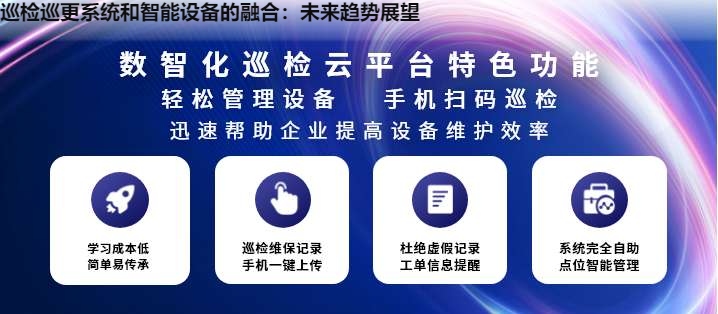 巡检巡更系统和智能设备的融合：未来趋势展望

数智化巡检云平台特色功能

轻松管理设备　手机扫码巡检

迅速帮助企业提高设备维护效率

学习成本低
简单易传承

巡检维保记录
手机一键上传

杜绝虚假记录
工单信息提醒

系统完全自助
点位智能管理